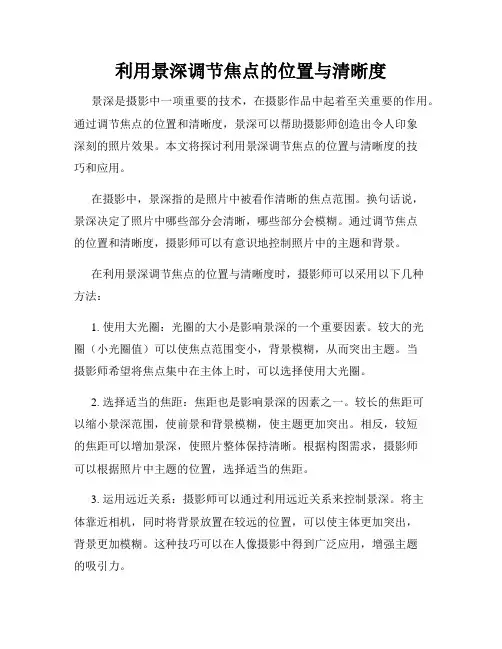 利用景深调节焦点的位置与清晰度

景深是摄影中一项重要的技术，在摄影作品中起着至关重要的作用。通过调节焦点的位置和清晰度，景深可以帮助摄影师创造出令人印象深刻的照片效果。本文将探讨利用景深调节焦点的位置与清晰度的技巧和应用。

在摄影中，景深指的是照片中被看作清晰的焦点范围。换句话说，景深决定了照片中哪些部分会清晰，哪些部分会模糊。通过调节焦点的位置和清晰度，摄影师可以有意识地控制照片中的主题和背景。

在利用景深调节焦点的位置与清晰度时，摄影师可以采用以下几种方法：

1. 使用大光圈：光圈的大小是影响景深的一个重要因素。较大的光圈（小光圈值）可以使焦点范围变小，背景模糊，从而突出主题。当摄影师希望将焦点集中在主体上时，可以选择使用大光圈。

2. 选择适当的焦距：焦距也是影响景深的因素之一。较长的焦距可以缩小景深范围，使前景和背景模糊，使主题更加突出。相反，较短的焦距可以增加景深，使照片整体保持清晰。根据构图需求，摄影师可以根据照片中主题的位置，选择适当的焦距。

3. 运用远近关系：摄影师可以通过利用远近关系来控制景深。将主体靠近相机，同时将背景放置在较远的位置，可以使主体更加突出，背景更加模糊。这种技巧可以在人像摄影中得到广泛应用，增强主题的吸引力。